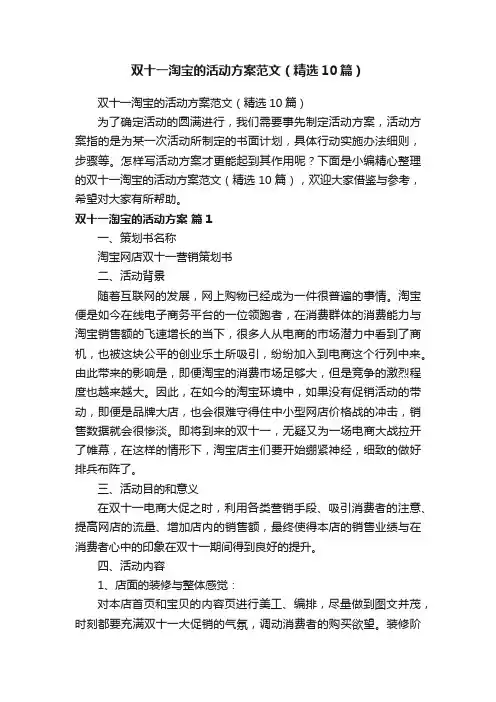 双十一淘宝的活动方案范文（精选10篇）

双十一淘宝的活动方案范文（精选10篇）

为了确定活动的圆满进行，我们需要事先制定活动方案，活动方案指的是为某一次活动所制定的书面计划，具体行动实施办法细则，步骤等。怎样写活动方案才更能起到其作用呢？下面是小编精心整理的双十一淘宝的活动方案范文（精选10篇），欢迎大家借鉴与参考，希望对大家有所帮助。

双十一淘宝的活动方案 篇1

一、策划书名称

淘宝网店双十一营销策划书

二、活动背景

随着互联网的发展，网上购物已经成为一件很普遍的事情。淘宝便是如今在线电子商务平台的一位领跑者，在消费群体的消费能力与淘宝销售额的飞速增长的当下，很多人从电商的市场潜力中看到了商机，也被这块公平的创业乐土所吸引，纷纷加入到电商这个行列中来。由此带来的影响是，即便淘宝的消费市场足够大，但是竞争的激烈程度也越来越大。因此，在如今的淘宝环境中，如果没有促销活动的带动，即便是品牌大店，也会很难守得住中小型网店价格战的冲击，销售数据就会很惨淡。即将到来的双十一，无疑又为一场电商大战拉开了帷幕，在这样的情形下，淘宝店主们要开始绷紧神经，细致的做好排兵布阵了。

三、活动目的和意义

在双十一电商大促之时，利用各类营销手段、吸引消费者的注意、提高网店的流量、增加店内的销售额，最终使得本店的销售业绩与在消费者心中的印象在双十一期间得到良好的提升。

四、活动内容

1、店面的装修与整体感觉：

对本店首页和宝贝的内容页进行美工、编排，尽量做到图文并茂，时刻都要充满双十一大促销的气氛，调动消费者的购买欲望。装修阶